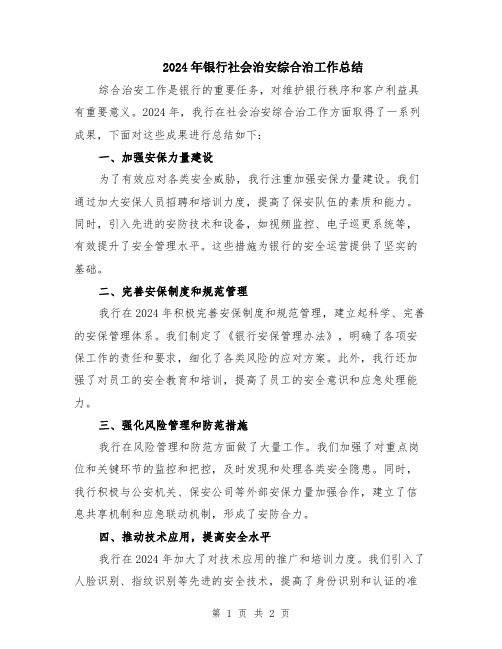 2024年银行社会治安综合治工作总结

综合治安工作是银行的重要任务，对维护银行秩序和客户利益具有重要意义。2024年，我行在社会治安综合治工作方面取得了一系列成果，下面对这些成果进行总结如下：

一、加强安保力量建设

为了有效应对各类安全威胁，我行注重加强安保力量建设。我们通过加大安保人员招聘和培训力度，提高了保安队伍的素质和能力。同时，引入先进的安防技术和设备，如视频监控、电子巡更系统等，有效提升了安全管理水平。这些措施为银行的安全运营提供了坚实的基础。

二、完善安保制度和规范管理

我行在2024年积极完善安保制度和规范管理，建立起科学、完善的安保管理体系。我们制定了《银行安保管理办法》，明确了各项安保工作的责任和要求，细化了各类风险的应对方案。此外，我行还加强了对员工的安全教育和培训，提高了员工的安全意识和应急处理能力。

三、强化风险管理和防范措施

我行在风险管理和防范方面做了大量工作。我们加强了对重点岗位和关键环节的监控和把控，及时发现和处理各类安全隐患。同时，我行积极与公安机关、保安公司等外部安保力量加强合作，建立了信息共享机制和应急联动机制，形成了安防合力。

四、推动技术应用，提高安全水平

我行在2024年加大了对技术应用的推广和培训力度。我们引入了人脸识别、指纹识别等先进的安全技术，提高了身份识别和认证的准

第 1 页 共 2 页